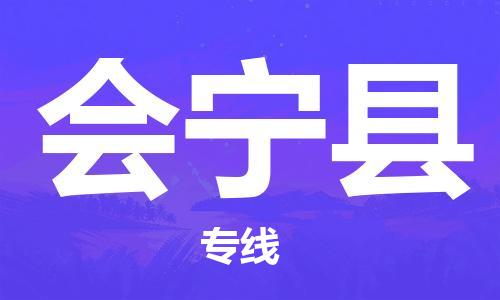 会宁县

专线